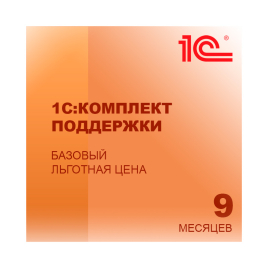 1С®

1С:КОМПЛЕКТ ПОДДЕРЖКИ

БАЗОВЫЙ
ЛЬГОТНАЯ ЦЕНА

9
МЕСЯЦЕВ